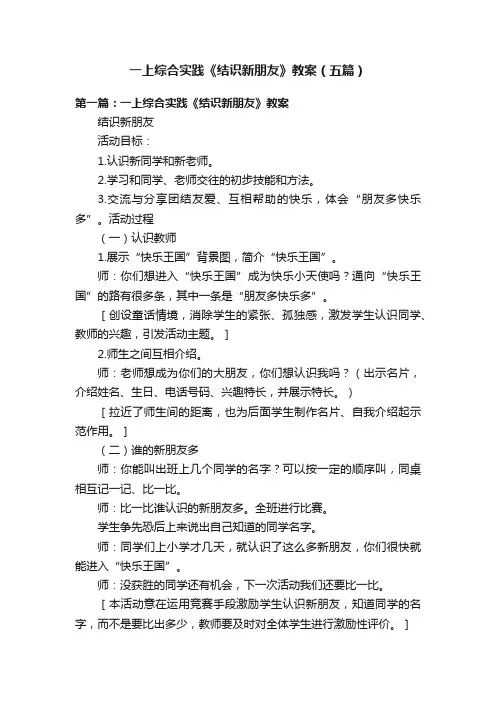 一上综合实践《结识新朋友》教案（五篇）

第一篇：一上综合实践《结识新朋友》教案

结识新朋友

活动目标：

1.认识新同学和新老师。

2.学习和同学、老师交往的初步技能和方法。

3.交流与分享团结友爱、互相帮助的快乐，体会“朋友多快乐多”。活动过程

（一）认识教师

1.展示“快乐王国”背景图，简介“快乐王国”。

师：你们想进入“快乐王国”成为快乐小天使吗？通向“快乐王国”的路有很多条，其中一条是“朋友多快乐多”。

［创设童话情境，消除学生的紧张、孤独感，激发学生认识同学、教师的兴趣，引发活动主题。］

2.师生之间互相介绍。

师：老师想成为你们的大朋友，你们想认识我吗？（出示名片，介绍姓名、生日、电话号码、兴趣特长，并展示特长。）

［拉近了师生间的距离，也为后面学生制作名片、自我介绍起示范作用。］

（二）谁的新朋友多

师：你能叫出班上几个同学的名字？可以按一定的顺序叫，同桌相互记一记、比一比。

师：比一比谁认识的新朋友多。全班进行比赛。

学生争先恐后上来说出自己知道的同学名字。

师：同学们上小学才几天，就认识了这么多新朋友，你们很快就能进入“快乐王国”。

师：没获胜的同学还有机会，下一次活动我们还要比一比。

［本活动意在运用竞赛手段激励学生认识新朋友，知道同学的名字，而不是要比出多少，教师要及时对全体学生进行激励性评价。］